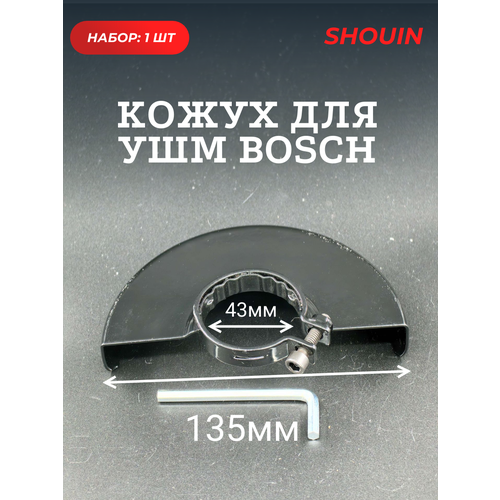 НАБОР: 1 ШТ

SHOUIN

КОЖУХ ДЛЯ УШМ BOSCH

43мм

135мм